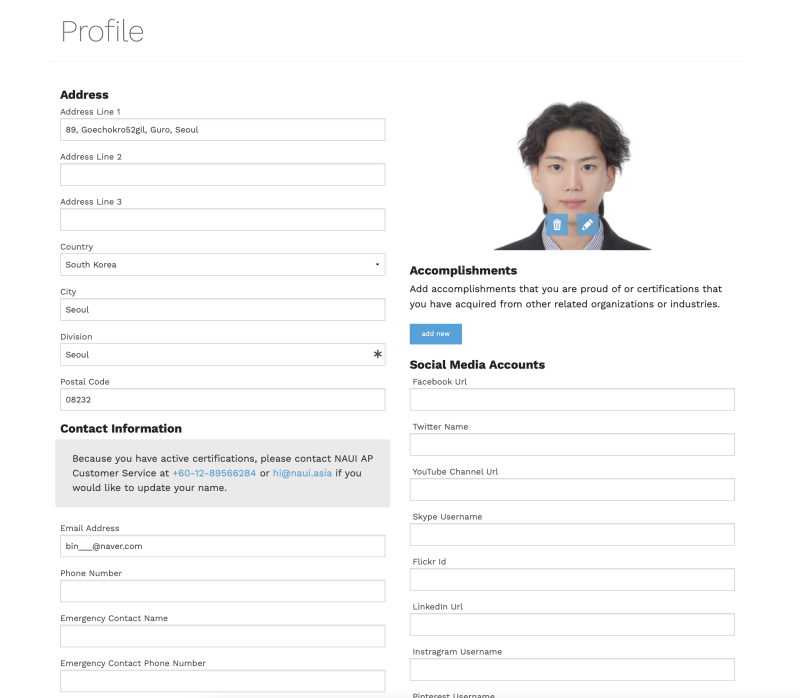 Profile

Address
Address Line 1
89, Goechokro52gil, Guro, Seoul

Address Line 2

Address Line 3

Country
South Korea

City
Seoul

Division
Seoul

Postal Code
08232

Contact Information

Because you have active certifications, please contact NAUI AP Customer Service at +60-12-89566284 or hi@naui.asia if you would like to update your name.

Email Address
bin___@naver.com

Phone Number

Emergency Contact Name

Emergency Contact Phone Number

Accomplishments

Add accomplishments that you are proud of or certifications that you have acquired from other related organizations or industries.

add new

Social Media Accounts
Facebook Url

Twitter Name

YouTube Channel Url

Skype Username

Flickr Id

LinkedIn Url

Instragram Username

Pinterest Username